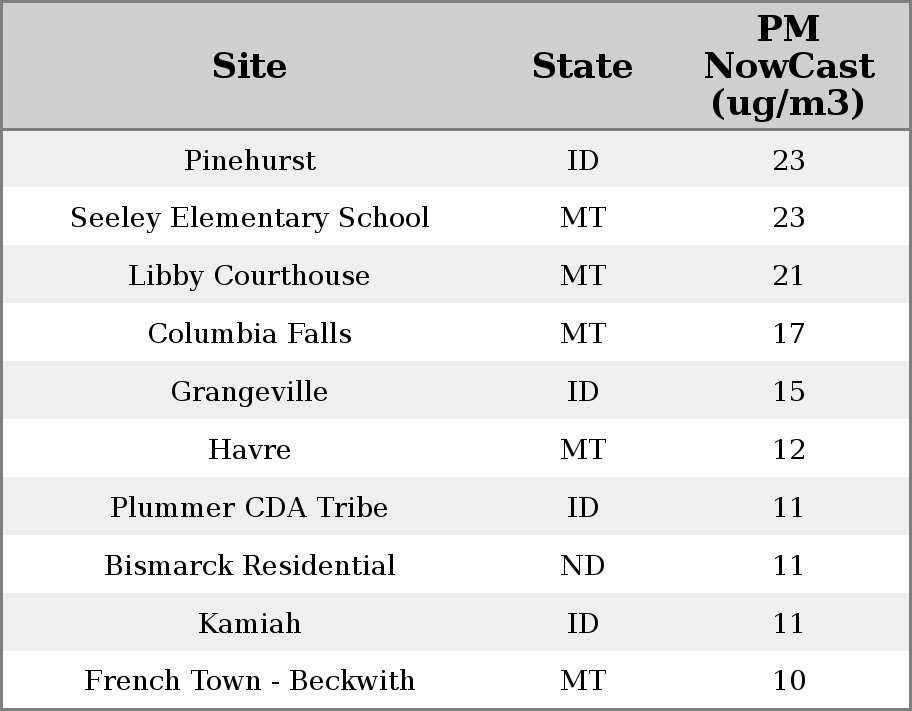 | Site | State | PM NowCast (ug/m3) |
|---|---|---|
| Pinehurst | ID | 23 |
| Seeley Elementary School | MT | 23 |
| Libby Courthouse | MT | 21 |
| Columbia Falls | MT | 17 |
| Grangeville | ID | 15 |
| Havre | MT | 12 |
| Plummer CDA Tribe | ID | 11 |
| Bismarck Residential | ND | 11 |
| Kamiah | ID | 11 |
| French Town - Beckwith | MT | 10 |